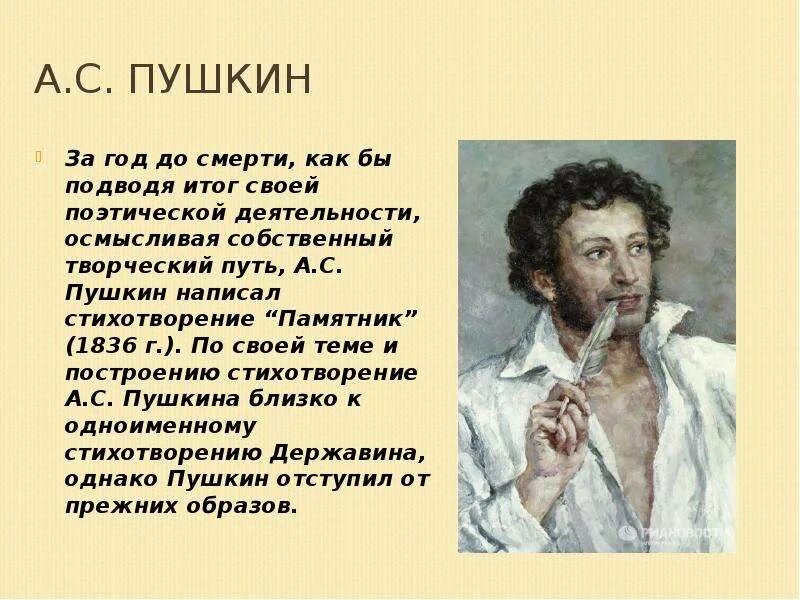 А.С. ПУШКИН

За год до смерти, как бы подводя итог своей поэтической деятельности, осмысливая собственный творческий путь, А.С. Пушкин написал стихотворение “Памятник” (1836 г.). По своей теме и построению стихотворение А.С. Пушкина близко к одноименному стихотворению Державина, однако Пушкин отступил от прежних образов.

РИАНОВОСТИ